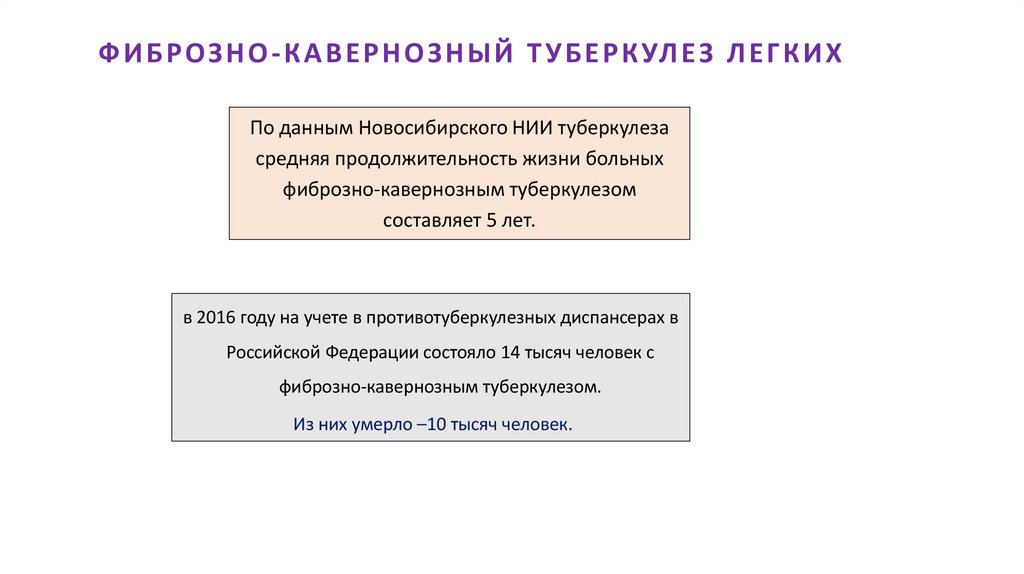 ФИБРОЗНО-КАВЕРНОЗНЫЙ ТУБЕРКУЛЕЗ ЛЕГКИХ

По данным Новосибирского НИИ туберкулеза средняя продолжительность жизни больных фиброзно-кавернозным туберкулезом составляет 5 лет.

в 2016 году на учете в противотуберкулезных диспансерах в Российской Федерации состояло 14 тысяч человек с фиброзно-кавернозным туберкулезом.

Из них умерло –10 тысяч человек.